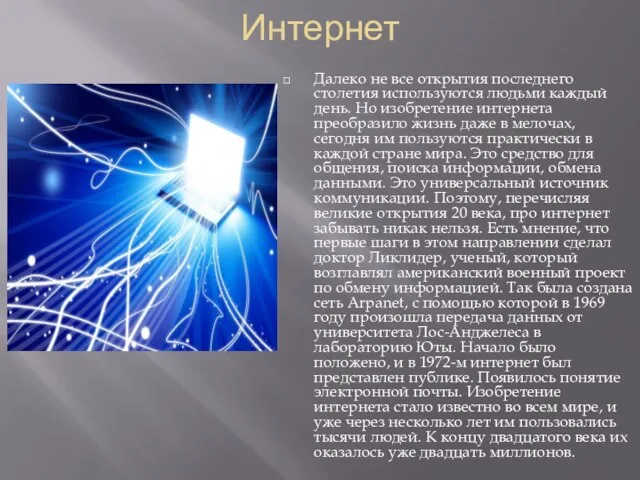 Интернет

Далеко не все открытия последнего столетия используются людьми каждый день. Но изобретение интернета преобразило жизнь даже в мелочах, сегодня им пользуются практически в каждой стране мира. Это средство для общения, поиска информации, обмена данными. Это универсальный источник коммуникации. Поэтому, перечисляя великие открытия 20 века, про интернет забывать никак нельзя. Есть мнение, что первые шаги в этом направлении сделал доктор Ликлидер, ученый, который возглавлял американский военный проект по обмену информацией. Так была создана сеть Arpanet, с помощью которой в 1969 году произошла передача данных от университета Лос-Анджелеса в лабораторию Юты. Начало было положено, и в 1972-м интернет был представлен публике. Появилось понятие электронной почты. Изобретение интернета стало известно во всем мире, и уже через несколько лет им пользовались тысячи людей. К концу двадцатого века их оказалось уже двадцать миллионов.